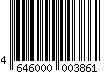 4 646000 003861